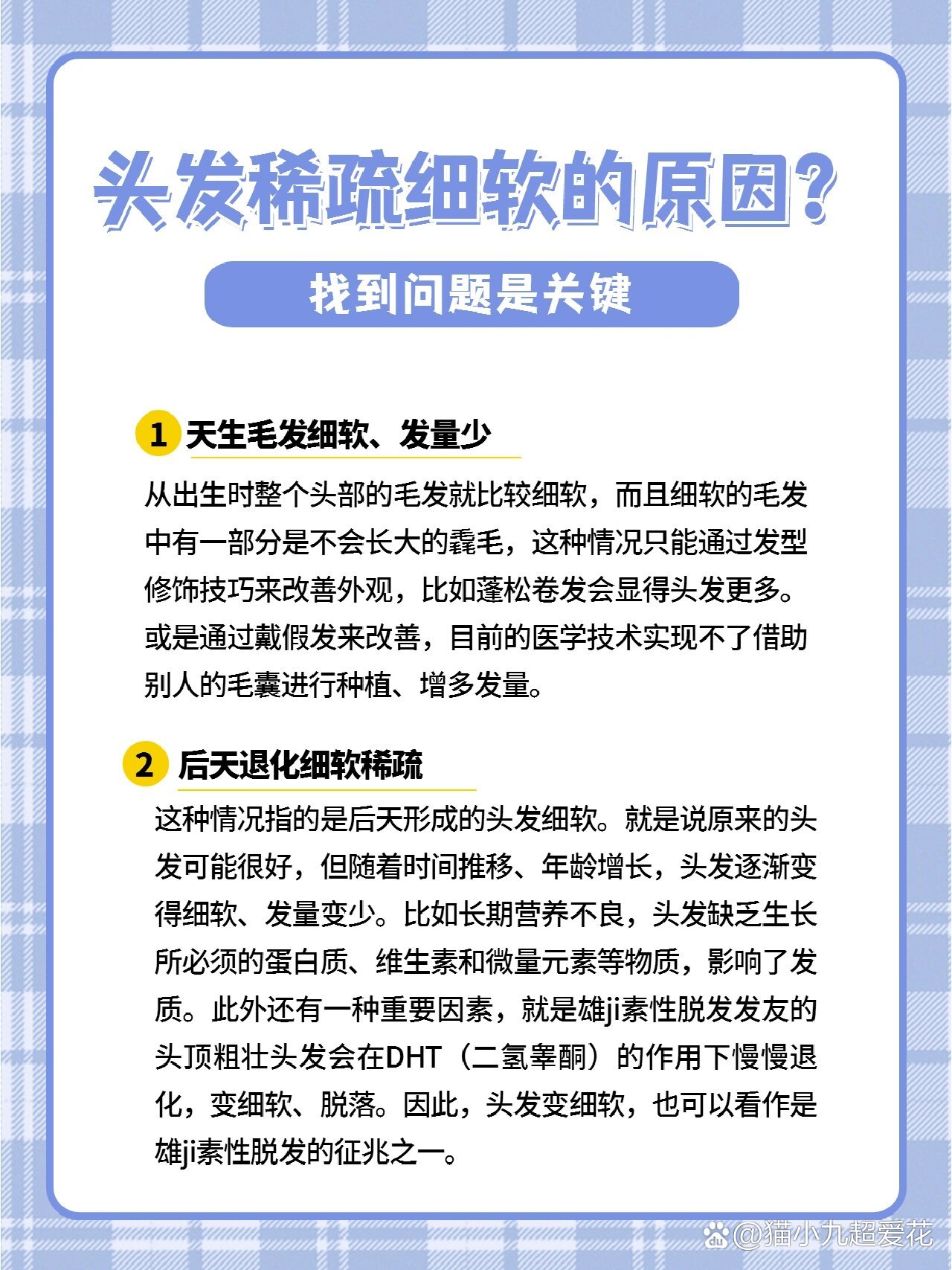 头发稀疏细软的原因？

找到问题是关键

1 天生毛发细软、发量少

从出生时整个头部的毛发就比较细软，而且细软的毛发中有一部分是不会长大的毳毛，这种情况只能通过发型修饰技巧来改善外观，比如蓬松卷发会显得头发更多。或是通过戴假发来改善，目前的医学技术实现不了借助别人的毛囊进行种植、增多发量。

2 后天退化细软稀疏

这种情况指的是后天形成的头发细软。就是说原来的头发可能很好，但随着时间推移、年龄增长，头发逐渐变得细软、发量变少。比如长期营养不良，头发缺乏生长所必须的蛋白质、维生素和微量元素等物质，影响了发质。此外还有一种重要因素，就是雄ji素性脱发发友的头顶粗壮头发会在DHT（二氢睾酮）的作用下慢慢退化，变细软、脱落。因此，头发变细软，也可以看作是雄ji素性脱发的征兆之一。

@猫小九超爱花